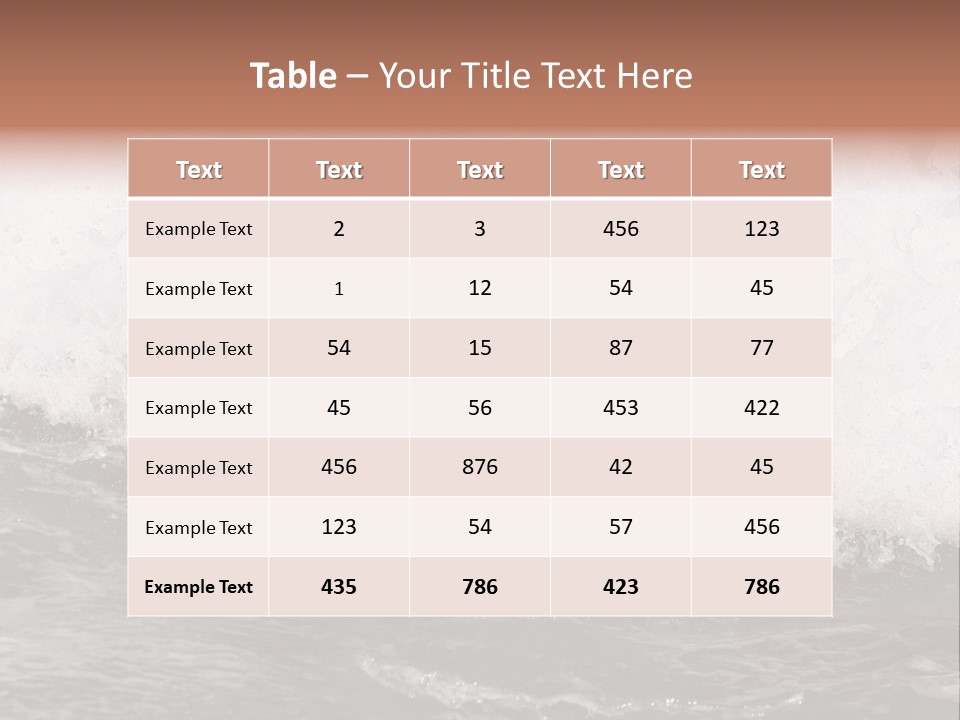 Table – Your Title Text Here

| Text | Text | Text | Text | Text |
|---|---|---|---|---|
| Example Text | 2 | 3 | 456 | 123 |
| Example Text | 1 | 12 | 54 | 45 |
| Example Text | 54 | 15 | 87 | 77 |
| Example Text | 45 | 56 | 453 | 422 |
| Example Text | 456 | 876 | 42 | 45 |
| Example Text | 123 | 54 | 57 | 456 |
| Example Text | 435 | 786 | 423 | 786 |